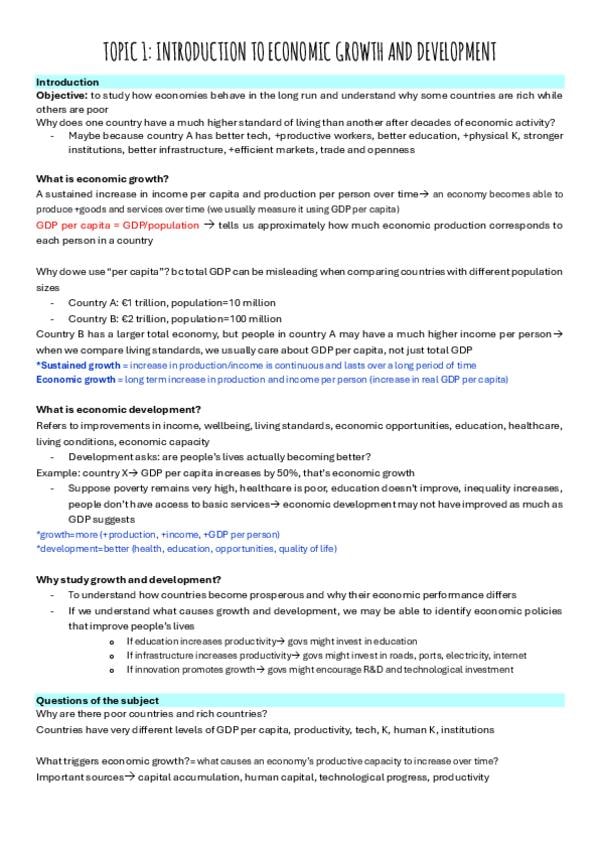 TOPIC 1: INTRODUCTION TO ECONOMIC GROWTH AND DEVELOPMENT

Introduction

Objective: to study how economies behave in the long run and understand why some countries are rich while others are poor

Why does one country have a much higher standard of living than another after decades of economic activity?

- Maybe because country A has better tech, +productive workers, better education, +physical K, stronger institutions, better infrastructure, +efficient markets, trade and openness

What is economic growth?

A sustained increase in income per capita and production per person over time→ an economy becomes able to produce +goods and services over time (we usually measure it using GDP per capita)

GDP per capita = GDP/population → tells us approximately how much economic production corresponds to each person in a country

Why do we use "per capita"? bc total GDP can be misleading when comparing countries with different population sizes

- Country A: €1 trillion, population=10 million
- Country B: €2 trillion, population=100 million

Country B has a larger total economy, but people in country A may have a much higher income per person→ when we compare living standards, we usually care about GDP per capita, not just total GDP

*Sustained growth = increase in production/income is continuous and lasts over a long period of time

Economic growth = long term increase in production and income per person (increase in real GDP per capita)

What is economic development?

Refers to improvements in income, wellbeing, living standards, economic opportunities, education, healthcare, living conditions, economic capacity

- Development asks: are people's lives actually becoming better?

Example: country X→ GDP per capita increases by 50%, that's economic growth

- Suppose poverty remains very high, healthcare is poor, education doesn't improve, inequality increases, people don't have access to basic services→ economic development may not have improved as much as GDP suggests

*growth=more (+production, +income, +GDP per person)
*development=better (health, education, opportunities, quality of life)

Why study growth and development?

- To understand how countries become prosperous and why their economic performance differs
- If we understand what causes growth and development, we may be able to identify economic policies that improve people's lives
o If education increases productivity→ govs might invest in education
o If infrastructure increases productivity→ govs might invest in roads, ports, electricity, internet
o If innovation promotes growth→ govs might encourage R&D and technological investment

Questions of the subject

Why are there poor countries and rich countries?

Countries have very different levels of GDP per capita, productivity, tech, K, human K, institutions

What triggers economic growth?= what causes an economy's productive capacity to increase over time?

Important sources→ capital accumulation, human capital, technological progress, productivity